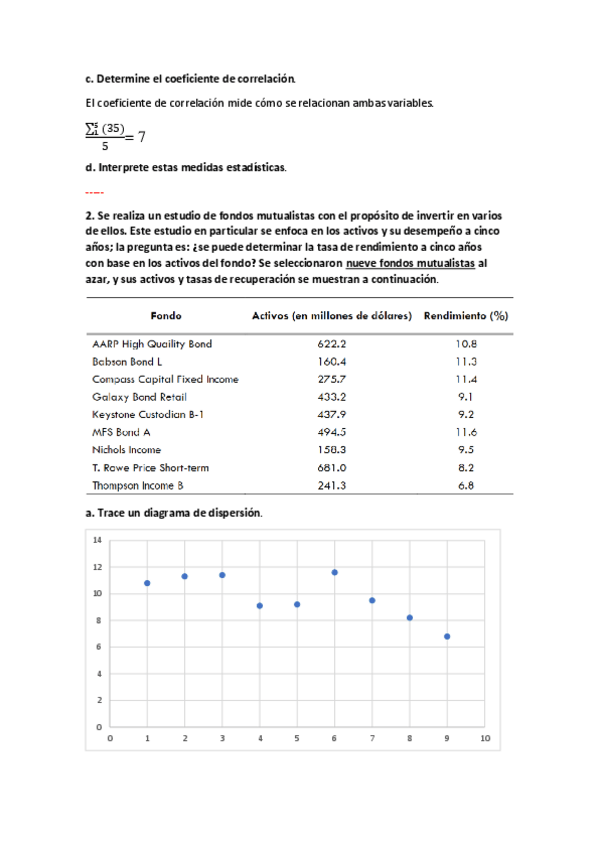 c. Determine el coeficiente de correlación.

El coeficiente de correlación mide cómo se relacionan ambas variables.

$\frac{\sum_{1}^{5}(35)}{5} = 7$

d. Interprete estas medidas estadísticas.

-----

2. Se realiza un estudio de fondos mutualistas con el propósito de invertir en varios de ellos. Este estudio en particular se enfoca en los activos y su desempeño a cinco años; la pregunta es: ¿se puede determinar la tasa de rendimiento a cinco años con base en los activos del fondo? Se seleccionaron nueve fondos mutualistas al azar, y sus activos y tasas de recuperación se muestran a continuación.

| Fondo | Activos (en millones de dólares) | Rendimiento (%) |
|---|---|---|
| AARP High Quaility Bond | 622.2 | 10.8 |
| Babson Bond L | 160.4 | 11.3 |
| Compass Capital Fixed Income | 275.7 | 11.4 |
| Galaxy Bond Retail | 433.2 | 9.1 |
| Keystone Custodian B-1 | 437.9 | 9.2 |
| MFS Bond A | 494.5 | 11.6 |
| Nichols Income | 158.3 | 9.5 |
| T. Rowe Price Short-term | 681.0 | 8.2 |
| Thompson Income B | 241.3 | 6.8 |

a. Trace un diagrama de dispersión.

14
12
10
8
6
4
2
0
0 1 2 3 4 5 6 7 8 9 10